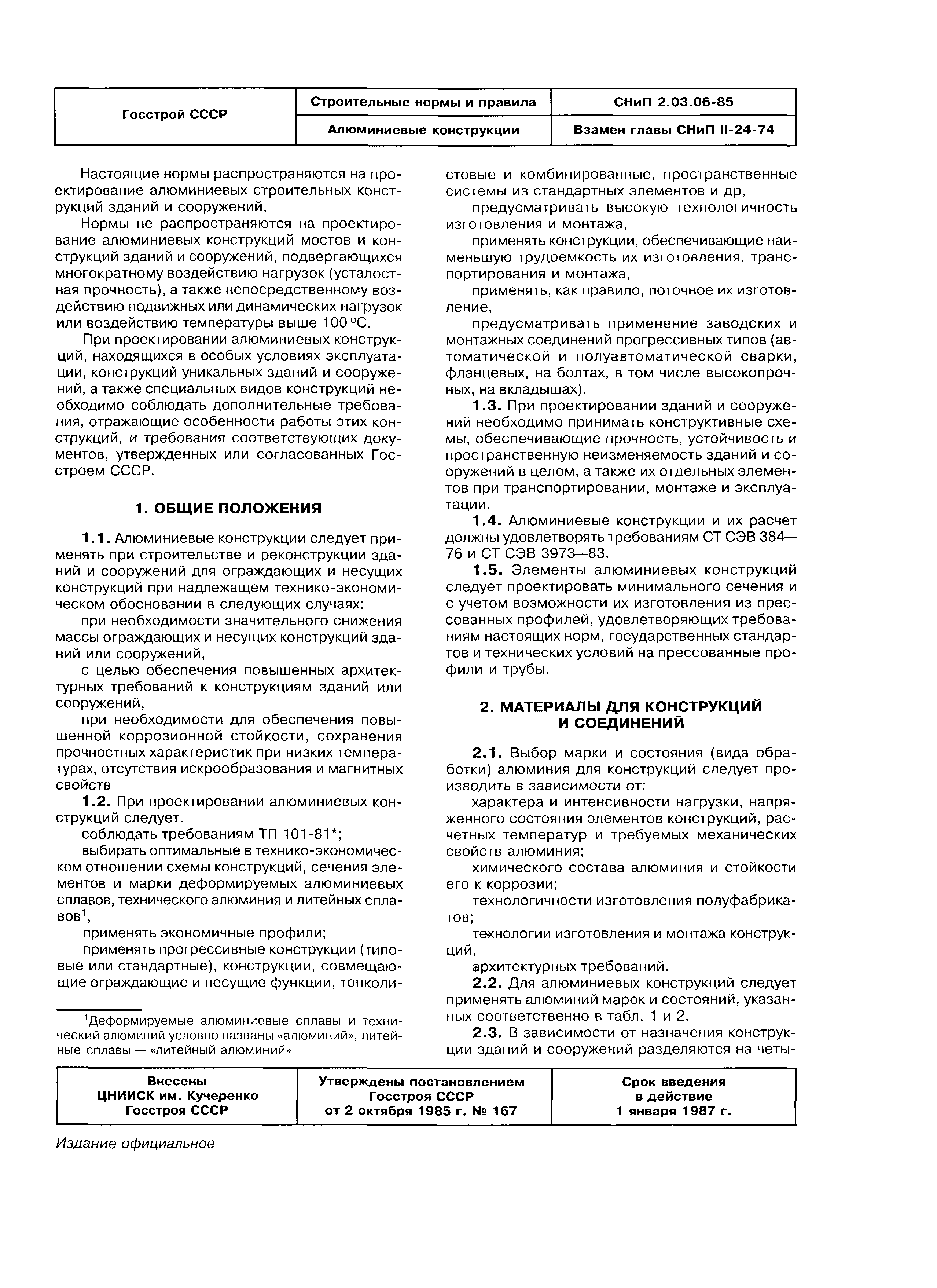 | Госстрой СССР | Строительные нормы и правила | СНиП 2.03.06-85 |
|---|---|---|
| | Алюминиевые конструкции | Взамен главы СНиП II-24-74 |

Настоящие нормы распространяются на проектирование алюминиевых строительных конструкций зданий и сооружений.

Нормы не распространяются на проектирование алюминиевых конструкций мостов и конструкций зданий и сооружений, подвергающихся многократному воздействию нагрузок (усталостная прочность), а также непосредственному воздействию подвижных или динамических нагрузок или воздействию температуры выше 100 °С.

При проектировании алюминиевых конструкций, находящихся в особых условиях эксплуатации, конструкций уникальных зданий и сооружений, а также специальных видов конструкций необходимо соблюдать дополнительные требования, отражающие особенности работы этих конструкций, и требования соответствующих документов, утвержденных или согласованных Госстроем СССР.

1. ОБЩИЕ ПОЛОЖЕНИЯ

1.1. Алюминиевые конструкции следует применять при строительстве и реконструкции зданий и сооружений для ограждающих и несущих конструкций при надлежащем технико-экономическом обосновании в следующих случаях:

при необходимости значительного снижения массы ограждающих и несущих конструкций зданий или сооружений,

с целью обеспечения повышенных архитектурных требований к конструкциям зданий или сооружений,

при необходимости для обеспечения повышенной коррозионной стойкости, сохранения прочностных характеристик при низких температурах, отсутствия искрообразования и магнитных свойств

1.2. При проектировании алюминиевых конструкций следует.

соблюдать требованиям ТП 101-81*;

выбирать оптимальные в технико-экономическом отношении схемы конструкций, сечения элементов и марки деформируемых алюминиевых сплавов, технического алюминия и литейных сплавов$^1$,

применять экономичные профили;

применять прогрессивные конструкции (типовые или стандартные), конструкции, совмещающие ограждающие и несущие функции, тонколистовые и комбинированные, пространственные системы из стандартных элементов и др,

предусматривать высокую технологичность изготовления и монтажа,

применять конструкции, обеспечивающие наименьшую трудоемкость их изготовления, транспортирования и монтажа,

применять, как правило, поточное их изготовление,

предусматривать применение заводских и монтажных соединений прогрессивных типов (автоматической и полуавтоматической сварки, фланцевых, на болтах, в том числе высокопрочных, на вкладышах).

1.3. При проектировании зданий и сооружений необходимо принимать конструктивные схемы, обеспечивающие прочность, устойчивость и пространственную неизменяемость зданий и сооружений в целом, а также их отдельных элементов при транспортировании, монтаже и эксплуатации.

1.4. Алюминиевые конструкции и их расчет должны удовлетворять требованиям СТ СЭВ 384—76 и СТ СЭВ 3973—83.

1.5. Элементы алюминиевых конструкций следует проектировать минимального сечения и с учетом возможности их изготовления из прессованных профилей, удовлетворяющих требованиям настоящих норм, государственных стандартов и технических условий на прессованные профили и трубы.

2. МАТЕРИАЛЫ ДЛЯ КОНСТРУКЦИЙ И СОЕДИНЕНИЙ

2.1. Выбор марки и состояния (вида обработки) алюминия для конструкций следует производить в зависимости от:

характера и интенсивности нагрузки, напряженного состояния элементов конструкций, расчетных температур и требуемых механических свойств алюминия;

химического состава алюминия и стойкости его к коррозии;

технологичности изготовления полуфабрикатов;

технологии изготовления и монтажа конструкций,

архитектурных требований.

2.2. Для алюминиевых конструкций следует применять алюминий марок и состояний, указанных соответственно в табл. 1 и 2.

2.3. В зависимости от назначения конструкции зданий и сооружений разделяются на четы-

$^1$Деформируемые алюминиевые сплавы и технический алюминий условно названы «алюминий», литейные сплавы — «литейный алюминий»

| Внесены ЦНИИСК им. Кучеренко Госстроя СССР | Утверждены постановлением Госстроя СССР от 2 октября 1985 г. № 167 | Срок введения в действие 1 января 1987 г. |
|---|---|---|

Издание официальное